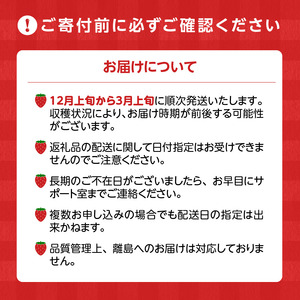 ! ご寄付前に必ずご確認ください

お届けについて

12月上旬から3月上旬に順次発送いたします。収穫状況により、お届け時期が前後する可能性がございます。

返礼品の配送に関して日付指定はお受けできませんのでご注意ください。

長期のご不在日がございましたら、お早目にサポート室までご連絡ください。

複数お申し込みの場合でも配送日の指定は出来かねます。

品質管理上、離島へのお届けは対応しておりません。